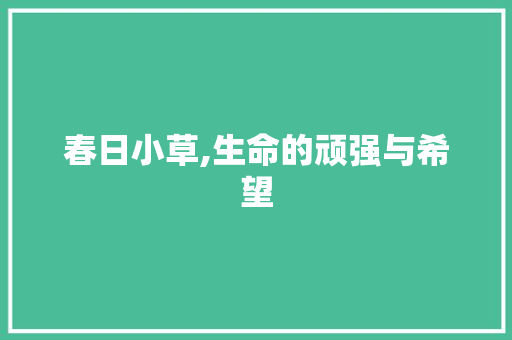 春日小草,生命的顽强与希望